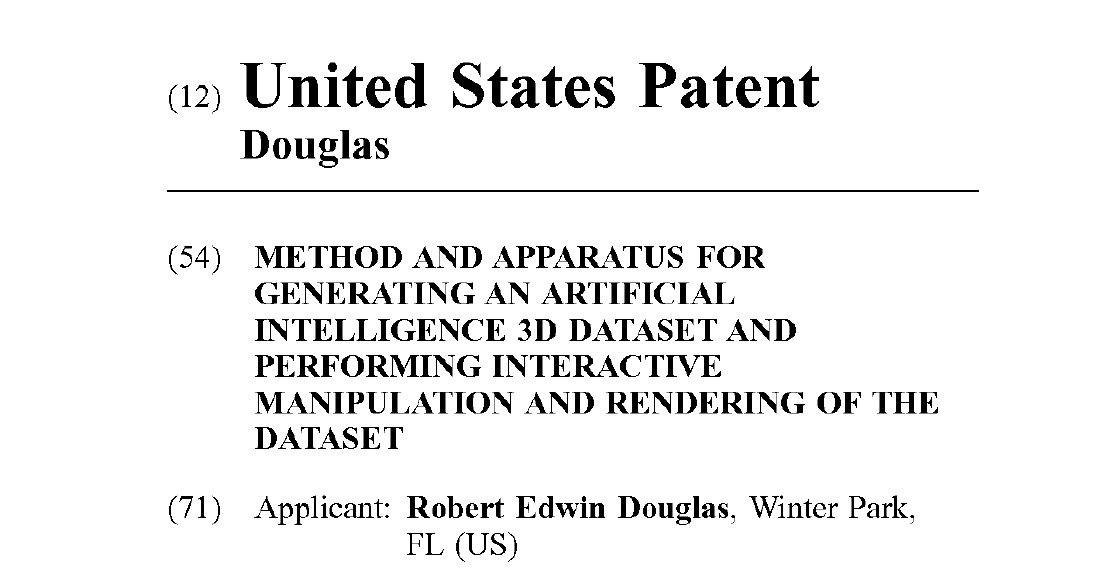 (12) United States Patent
Douglas

(54) METHOD AND APPARATUS FOR GENERATING AN ARTIFICIAL INTELLIGENCE 3D DATASET AND PERFORMING INTERACTIVE MANIPULATION AND RENDERING OF THE DATASET

(71) Applicant: Robert Edwin Douglas, Winter Park, FL (US)